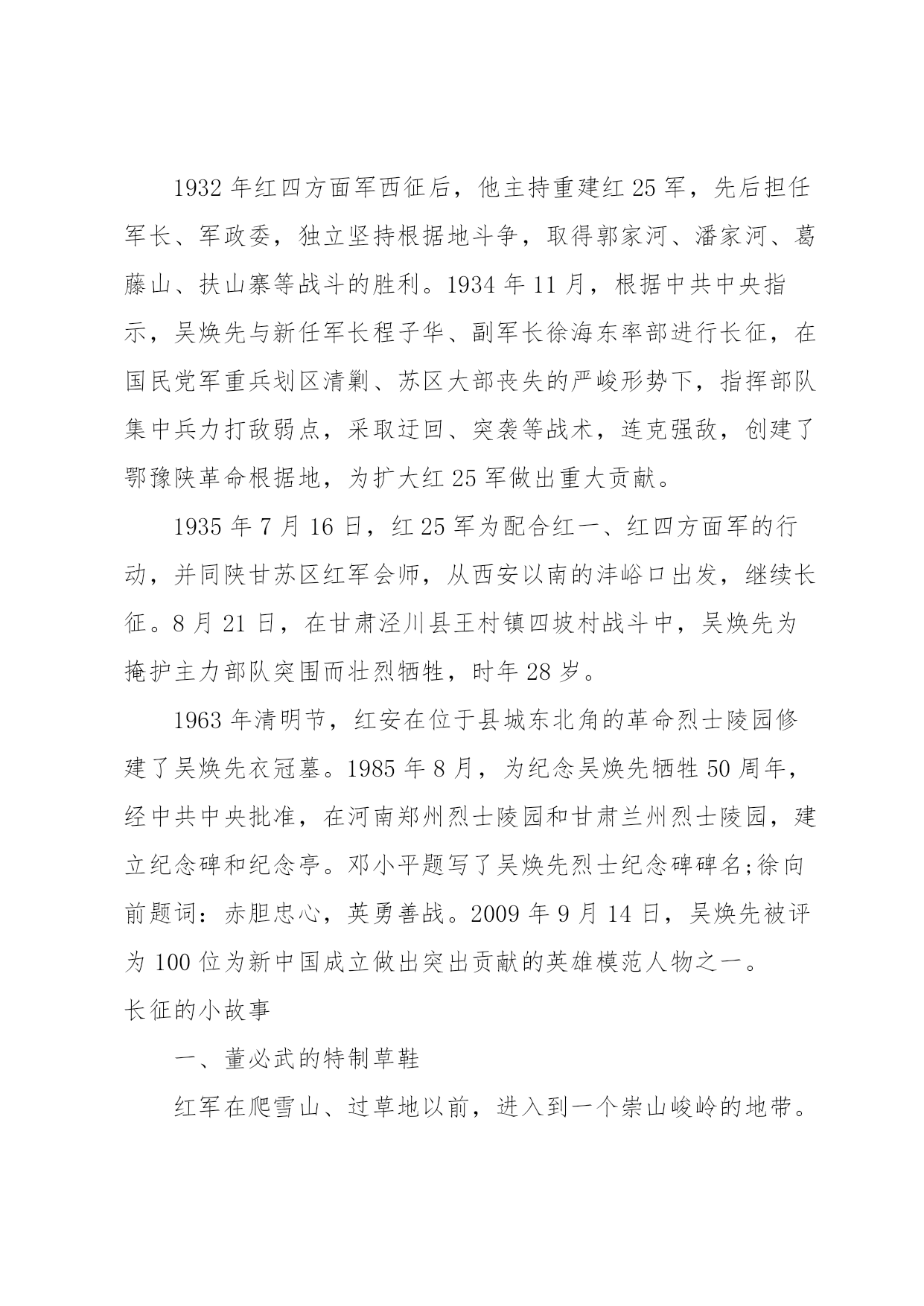 1932 年红四方面军西征后，他主持重建红 25 军，先后担任军长、军政委，独立坚持根据地斗争，取得郭家河、潘家河、葛藤山、扶山寨等战斗的胜利。1934 年 11 月，根据中共中央指示，吴焕先与新任军长程子华、副军长徐海东率部进行长征，在国民党军重兵划区清剿、苏区大部丧失的严峻形势下，指挥部队集中兵力打敌弱点，采取迂回、突袭等战术，连克强敌，创建了鄂豫陕革命根据地，为扩大红 25 军做出重大贡献。

1935 年 7 月 16 日，红 25 军为配合红一、红四方面军的行动，并同陕甘苏区红军会师，从西安以南的沣峪口出发，继续长征。8 月 21 日，在甘肃泾川县王村镇四坡村战斗中，吴焕先为掩护主力部队突围而壮烈牺牲，时年 28 岁。

1963 年清明节，红安在位于县城东北角的革命烈士陵园修建了吴焕先衣冠墓。1985 年 8 月，为纪念吴焕先牺牲 50 周年，经中共中央批准，在河南郑州烈士陵园和甘肃兰州烈士陵园，建立纪念碑和纪念亭。邓小平题写了吴焕先烈士纪念碑碑名;徐向前题词：赤胆忠心，英勇善战。2009 年 9 月 14 日，吴焕先被评为 100 位为新中国成立做出突出贡献的英雄模范人物之一。

长征的小故事

一、董必武的特制草鞋

红军在爬雪山、过草地以前，进入到一个崇山峻岭的地带。